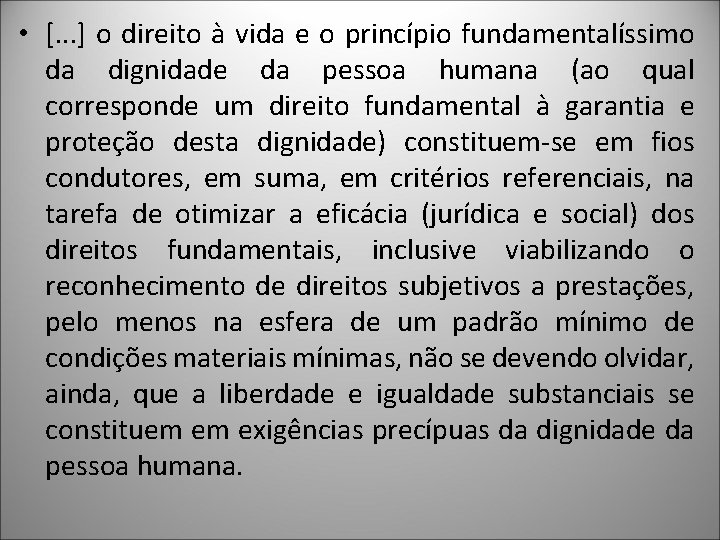 • [...] o direito à vida e o princípio fundamentalíssimo da dignidade da pessoa humana (ao qual corresponde um direito fundamental à garantia e proteção desta dignidade) constituem-se em fios condutores, em suma, em critérios referenciais, na tarefa de otimizar a eficácia (jurídica e social) dos direitos fundamentais, inclusive viabilizando o reconhecimento de direitos subjetivos a prestações, pelo menos na esfera de um padrão mínimo de condições materiais mínimas, não se devendo olvidar, ainda, que a liberdade e igualdade substanciais se constituem em exigências precípuas da dignidade da pessoa humana.